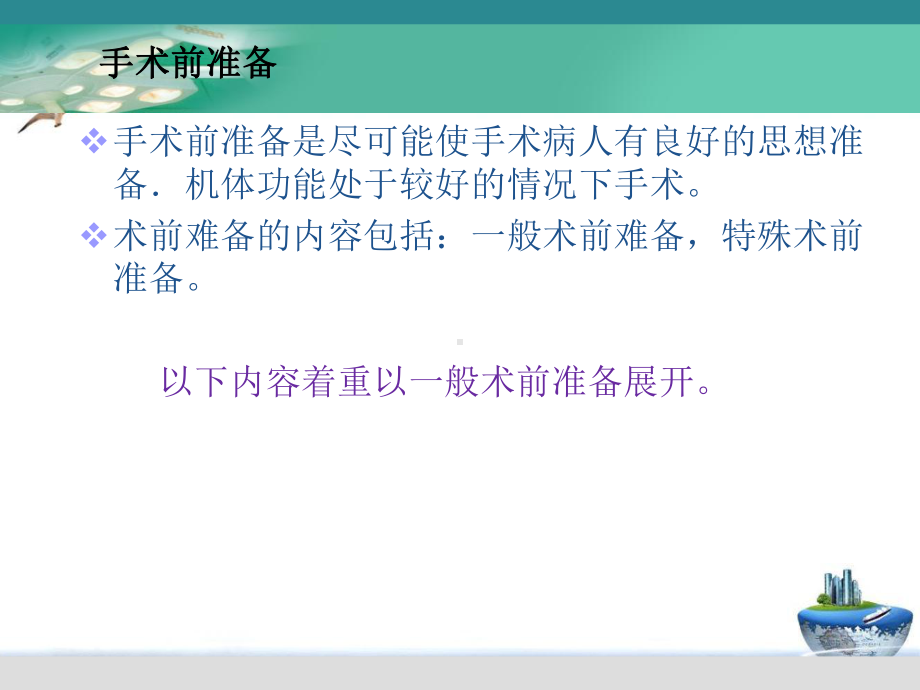 手术前准备

❖ 手术前准备是尽可能使手术病人有良好的思想准备．机体功能处于较好的情况下手术。

❖ 术前难备的内容包括：一般术前难备，特殊术前准备。

以下内容着重以一般术前准备展开。